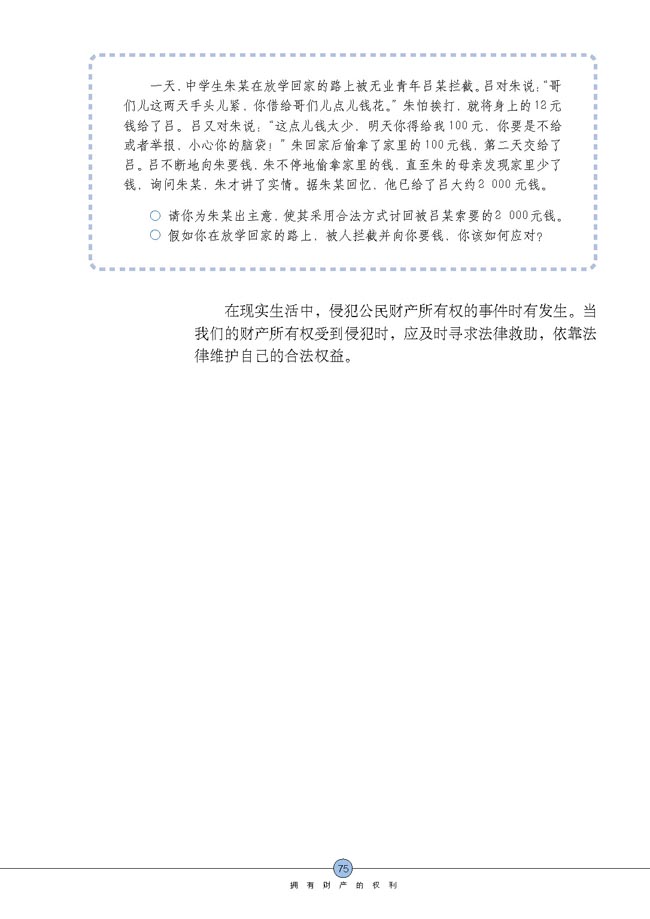 一天，中学生朱某在放学回家的路上被无业青年吕某拦截。吕对朱说："哥们儿这两天手头儿紧，你借给哥们儿点儿钱花。"朱怕挨打，就将身上的12元钱给了吕。吕又对朱说："这点儿钱太少，明天你得给我100元，你要是不给或者举报，小心你的脑袋！"朱回家后偷拿了家里的100元钱，第二天交给了吕。吕不断地向朱要钱，朱不停地偷拿家里的钱，直至朱的母亲发现家里少了钱，询问朱某，朱才讲了实情。据朱某回忆，他已给了吕大约2 000元钱。

○ 请你为朱某出主意，使其采用合法方式讨回被吕某索要的2 000元钱。
○ 假如你在放学回家的路上，被人拦截并向你要钱，你该如何应对？

在现实生活中，侵犯公民财产所有权的事件时有发生。当我们的财产所有权受到侵犯时，应及时寻求法律救助，依靠法律维护自己的合法权益。

75
拥有财产的权利